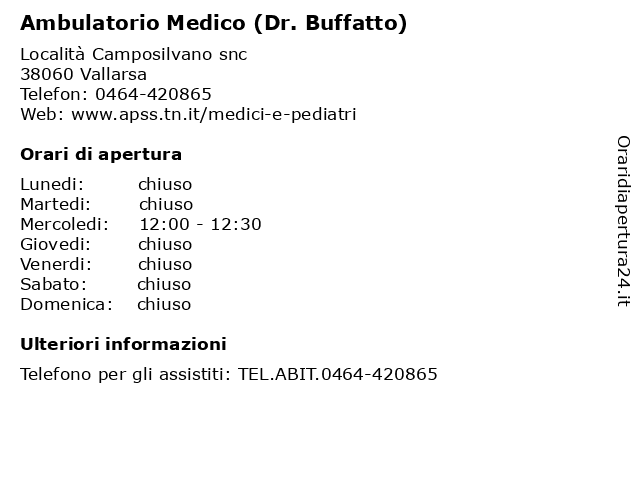 Ambulatorio Medico (Dr. Buffatto)

Località Camposilvano snc
38060 Vallarsa
Telefon: 0464-420865
Web: www.apss.tn.it/medici-e-pediatri

Orari di apertura

Lunedi: chiuso
Martedi: chiuso
Mercoledi: 12:00 - 12:30
Giovedi: chiuso
Venerdi: chiuso
Sabato: chiuso
Domenica: chiuso

Ulteriori informazioni

Telefono per gli assistiti: TEL.ABIT.0464-420865

Oraridiapertura24.it